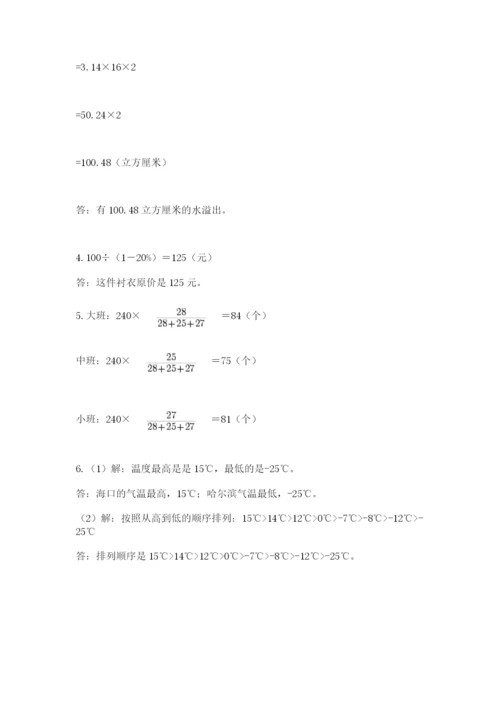 =3.14×16×2

=50.24×2

=100.48（立方厘米）

答：有100.48立方厘米的水溢出。

4. 100÷（1－20%）=125（元）

答：这件衬衣原价是125元。

5. 大班：240× $\frac{28}{28+25+27}$ =84（个）

中班：240× $\frac{25}{28+25+27}$ =75（个）

小班：240× $\frac{27}{28+25+27}$ =81（个）

6.（1）解：温度最高是是15℃，最低的是-25℃。

答：海口的气温最高，15℃；哈尔滨气温最低，-25℃。

（2）解：按照从高到低的顺序排列：15℃>14℃>12℃>0℃>-7℃>-8℃>-12℃>-25℃

答：排列顺序是15℃>14℃>12℃>0℃>-7℃>-8℃>-12℃>-25℃。